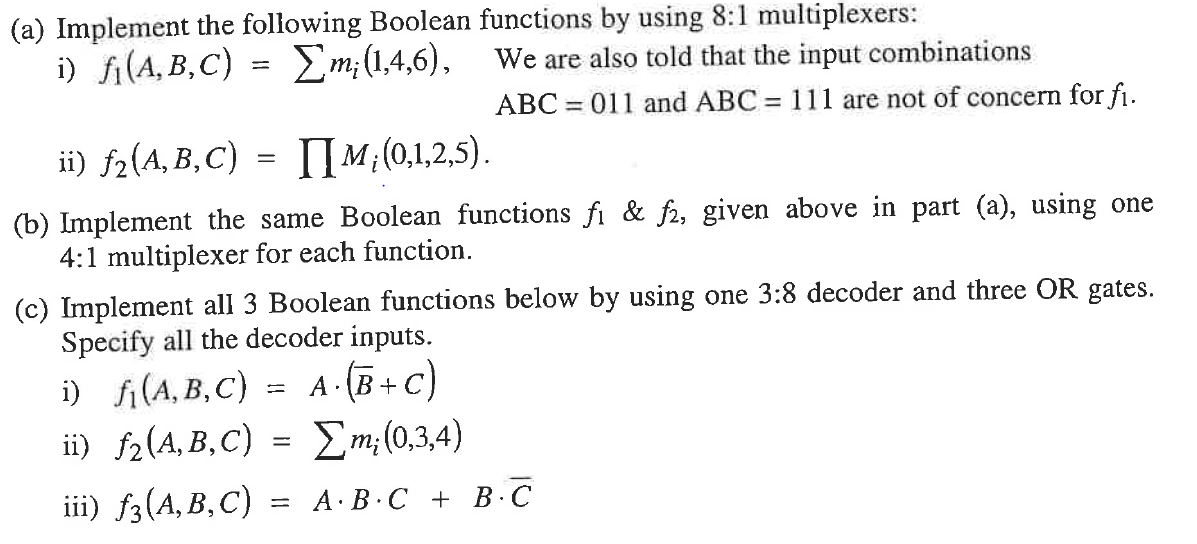 (a) Implement the following Boolean functions by using 8:1 multiplexers:

i) $f_1(A,B,C) = \sum m_i(1,4,6)$, We are also told that the input combinations ABC = 011 and ABC = 111 are not of concern for $f_1$.

ii) $f_2(A,B,C) = \prod M_i(0,1,2,5)$.

(b) Implement the same Boolean functions $f_1$ & $f_2$, given above in part (a), using one 4:1 multiplexer for each function.

(c) Implement all 3 Boolean functions below by using one 3:8 decoder and three OR gates. Specify all the decoder inputs.

i) $f_1(A,B,C) = A \cdot (\overline{B} + C)$

ii) $f_2(A,B,C) = \sum m_i(0,3,4)$

iii) $f_3(A,B,C) = A \cdot B \cdot C + B \cdot \overline{C}$